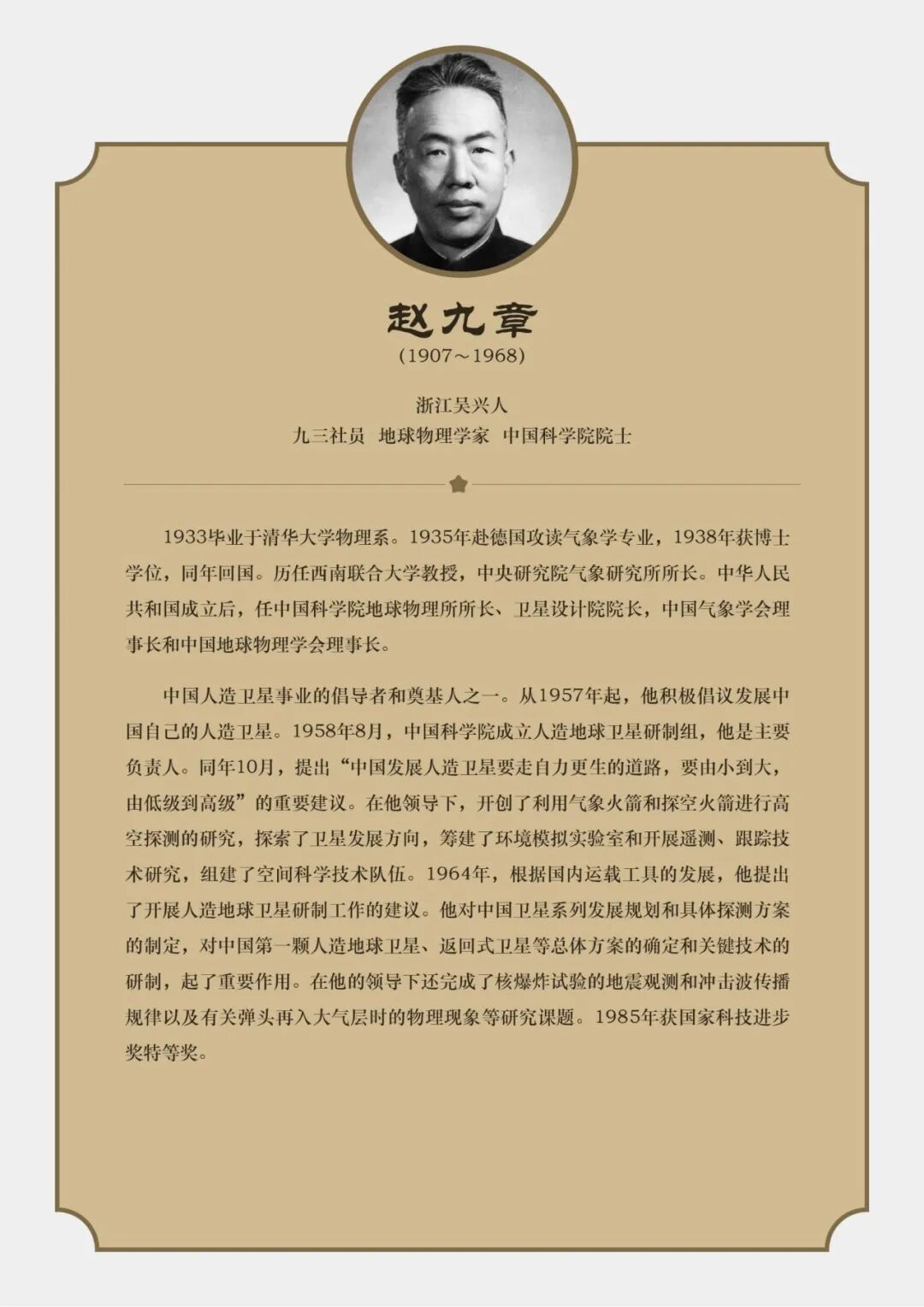 赵九章
(1907～1968)

浙江吴兴人
九三社员 地球物理学家 中国科学院院士

1933毕业于清华大学物理系。1935年赴德国攻读气象学专业，1938年获博士学位，同年回国。历任西南联合大学教授，中央研究院气象研究所所长。中华人民共和国成立后，任中国科学院地球物理所所长、卫星设计院院长，中国气象学会理事长和中国地球物理学会理事长。

中国人造卫星事业的倡导者和奠基人之一。从1957年起，他积极倡议发展中国自己的人造卫星。1958年8月，中国科学院成立人造地球卫星研制组，他是主要负责人。同年10月，提出“中国发展人造卫星要走自力更生的道路，要由小到大，由低级到高级”的重要建议。在他领导下，开创了利用气象火箭和探空火箭进行高空探测的研究，探索了卫星发展方向，筹建了环境模拟实验室和开展遥测、跟踪技术研究，组建了空间科学技术队伍。1964年，根据国内运载工具的发展，他提出了开展人造地球卫星研制工作的建议。他对中国卫星系列发展规划和具体探测方案的制定，对中国第一颗人造地球卫星、返回式卫星等总体方案的确定和关键技术的研制，起了重要作用。在他的领导下还完成了核爆炸试验的地震观测和冲击波传播规律以及有关弹头再入大气层时的物理现象等研究课题。1985年获国家科技进步奖特等奖。